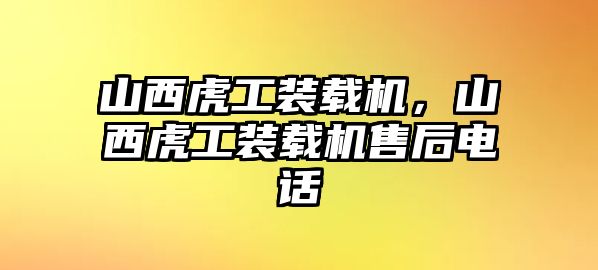 山西虎工装载机，山西虎工装载机售后电话